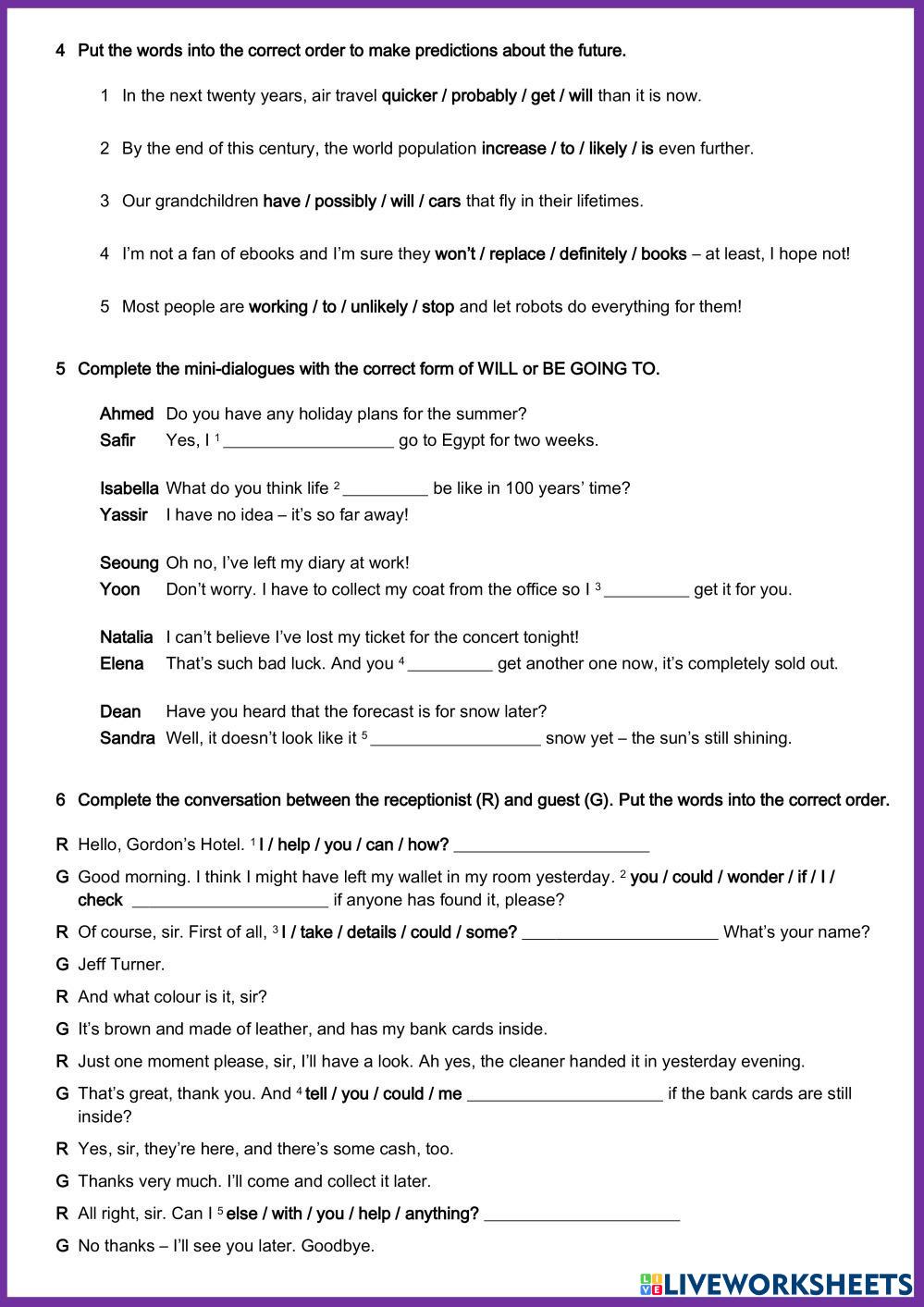 4 Put the words into the correct order to make predictions about the future.

1 In the next twenty years, air travel quicker / probably / get / will than it is now.

2 By the end of this century, the world population increase / to / likely / is even further.

3 Our grandchildren have / possibly / will / cars that fly in their lifetimes.

4 I'm not a fan of ebooks and I'm sure they won't / replace / definitely / books – at least, I hope not!

5 Most people are working / to / unlikely / stop and let robots do everything for them!

5 Complete the mini-dialogues with the correct form of WILL or BE GOING TO.

Ahmed Do you have any holiday plans for the summer?
Safir Yes, I $^1$ __________________ go to Egypt for two weeks.

Isabella What do you think life $^2$ _________ be like in 100 years' time?
Yassir I have no idea – it's so far away!

Seoung Oh no, I've left my diary at work!
Yoon Don't worry. I have to collect my coat from the office so I $^3$ _________ get it for you.

Natalia I can't believe I've lost my ticket for the concert tonight!
Elena That's such bad luck. And you $^4$ _________ get another one now, it's completely sold out.

Dean Have you heard that the forecast is for snow later?
Sandra Well, it doesn't look like it $^5$ __________________ snow yet – the sun's still shining.

6 Complete the conversation between the receptionist (R) and guest (G). Put the words into the correct order.

R Hello, Gordon's Hotel. $^1$ I / help / you / can / how? _____________________

G Good morning. I think I might have left my wallet in my room yesterday. $^2$ you / could / wonder / if / I / check _____________________ if anyone has found it, please?

R Of course, sir. First of all, $^3$ I / take / details / could / some? _____________________ What's your name?

G Jeff Turner.

R And what colour is it, sir?

G It's brown and made of leather, and has my bank cards inside.

R Just one moment please, sir, I'll have a look. Ah yes, the cleaner handed it in yesterday evening.

G That's great, thank you. And $^4$ tell / you / could / me _____________________ if the bank cards are still inside?

R Yes, sir, they're here, and there's some cash, too.

G Thanks very much. I'll come and collect it later.

R All right, sir. Can I $^5$ else / with / you / help / anything? _____________________

G No thanks – I'll see you later. Goodbye.

LIVEWORKSHEETS